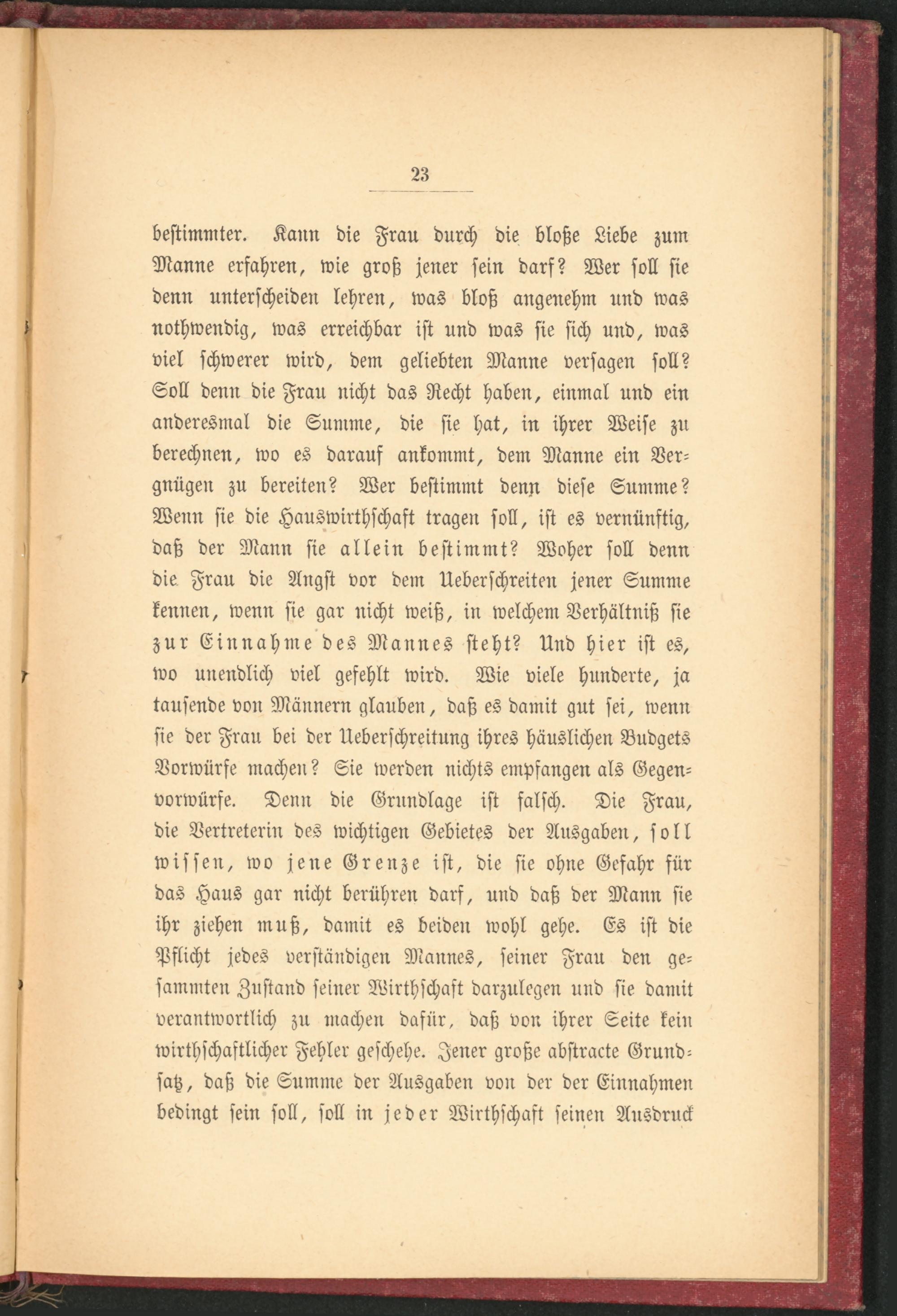 23

bestimmter. Kann die Frau durch die bloße Liebe zum Manne erfahren, wie groß jener sein darf? Wer soll sie denn unterscheiden lehren, was bloß angenehm und was nothwendig, was erreichbar ist und was sie sich und, was viel schwerer wird, dem geliebten Manne versagen soll? Soll denn die Frau nicht das Recht haben, einmal und ein anderesmal die Summe, die sie hat, in ihrer Weise zu berechnen, wo es darauf ankommt, dem Manne ein Vergnügen zu bereiten? Wer bestimmt denn diese Summe? Wenn sie die Hauswirthschaft tragen soll, ist es vernünftig, daß der Mann sie allein bestimmt? Woher soll denn die Frau die Angst vor dem Ueberschreiten jener Summe kennen, wenn sie gar nicht weiß, in welchem Verhältniß sie zur Einnahme des Mannes steht? Und hier ist es, wo unendlich viel gefehlt wird. Wie viele hunderte, ja tausende von Männern glauben, daß es damit gut sei, wenn sie der Frau bei der Ueberschreitung ihres häuslichen Budgets Vorwürfe machen? Sie werden nichts empfangen als Gegenvorwürfe. Denn die Grundlage ist falsch. Die Frau, die Vertreterin des wichtigen Gebietes der Ausgaben, soll wissen, wo jene Grenze ist, die sie ohne Gefahr für das Haus gar nicht berühren darf, und daß der Mann sie ihr ziehen muß, damit es beiden wohl gehe. Es ist die Pflicht jedes verständigen Mannes, seiner Frau den gesammten Zustand seiner Wirthschaft darzulegen und sie damit verantwortlich zu machen dafür, daß von ihrer Seite kein wirthschaftlicher Fehler geschehe. Jener große abstracte Grundsatz, daß die Summe der Ausgaben von der der Einnahmen bedingt sein soll, soll in jeder Wirthschaft seinen Ausdruck